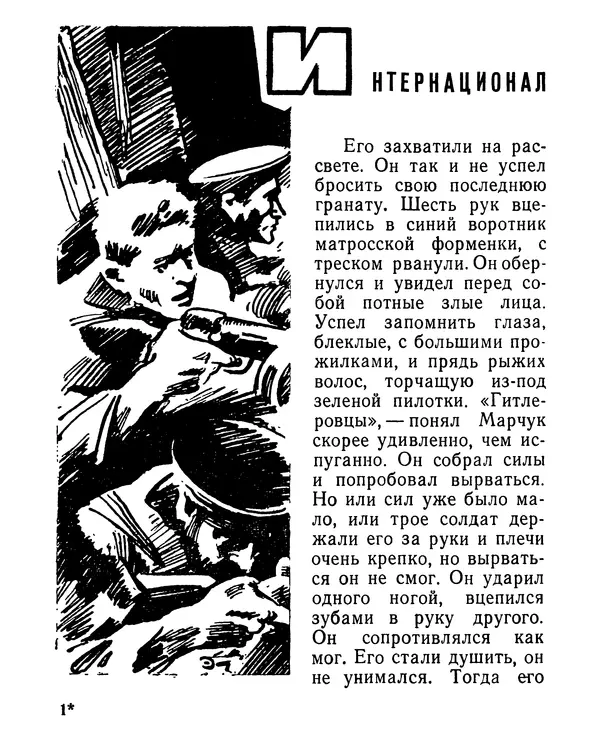 ИНТЕРНАЦИОНАЛ

Его захватили на рассвете. Он так и не успел бросить свою последнюю гранату. Шесть рук вцепились в синий воротник матросской форменки, с треском рванули. Он обернулся и увидел перед собой потные злые лица. Успел запомнить глаза, блеклые, с большими прожилками, и прядь рыжих волос, торчащую из-под зеленой пилотки. «Гитлеровцы», — понял Марчук скорее удивленно, чем испуганно. Он собрал силы и попробовал вырваться. Но или сил уже было мало, или трое солдат держали его за руки и плечи очень крепко, но вырваться он не смог. Он ударил одного ногой, вцепился зубами в руку другого. Он сопротивлялся как мог. Его стали душить, он не унимался. Тогда его

1*